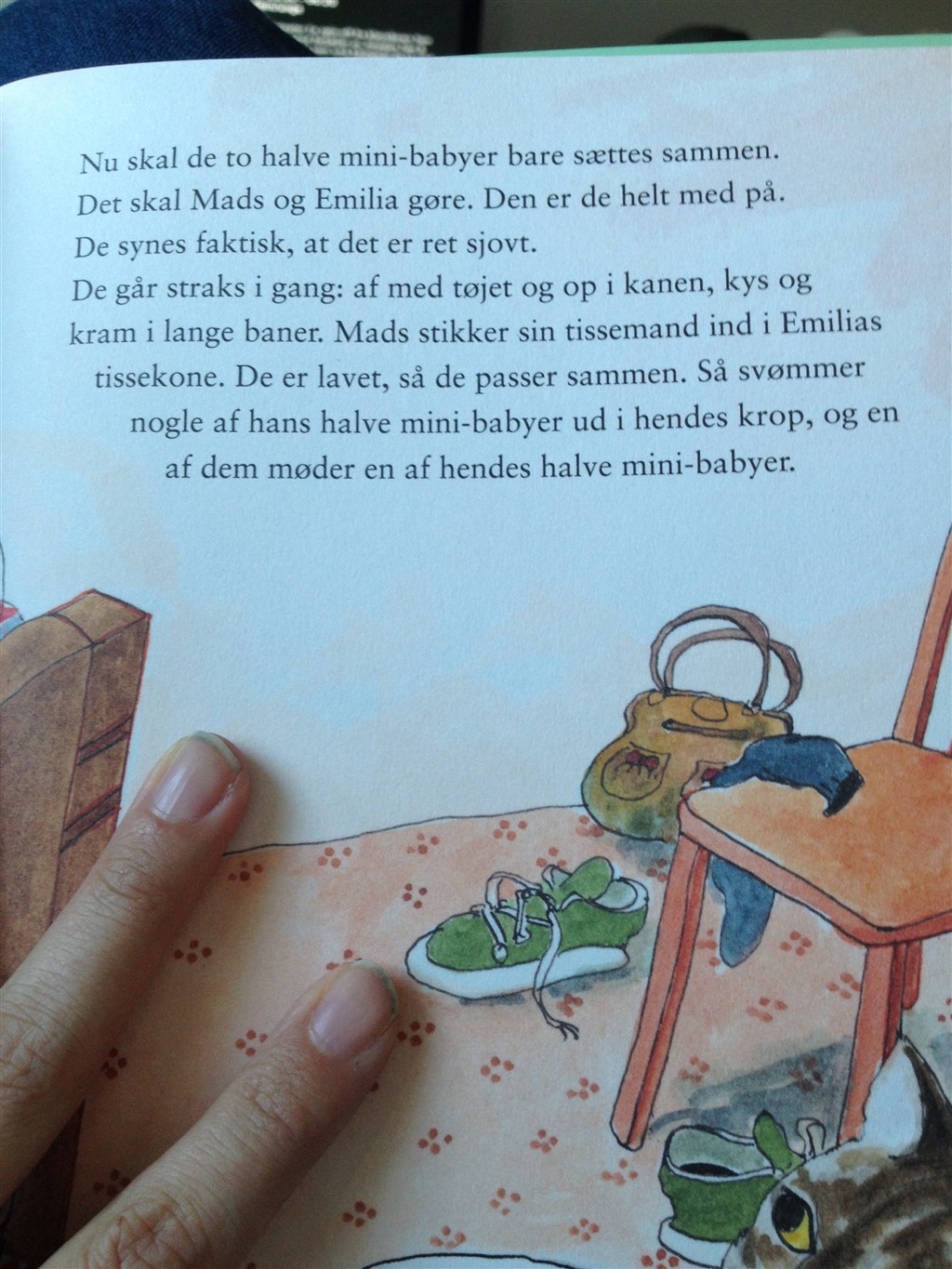 Nu skal de to halve mini-babyer bare sættes sammen. Det skal Mads og Emilia gøre. Den er de helt med på. De synes faktisk, at det er ret sjovt. De går straks i gang: af med tøjet og op i kanen, kys og kram i lange baner. Mads stikker sin tissemand ind i Emilias tissekone. De er lavet, så de passer sammen. Så svømmer nogle af hans halve mini-babyer ud i hendes krop, og en af dem møder en af hendes halve mini-babyer.